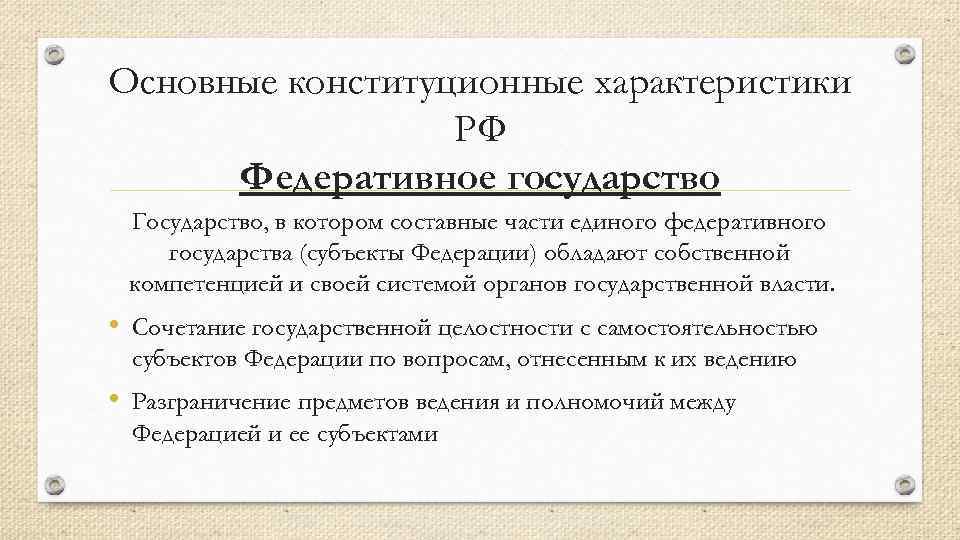 Основные конституционные характеристики РФ

Федеративное государство

Государство, в котором составные части единого федеративного государства (субъекты Федерации) обладают собственной компетенцией и своей системой органов государственной власти.

• Сочетание государственной целостности с самостоятельностью субъектов Федерации по вопросам, отнесенным к их ведению

• Разграничение предметов ведения и полномочий между Федерацией и ее субъектами